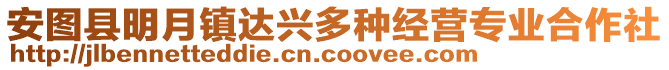 安图县明月镇达兴多种经营专业合作社
http://jlbennetteddie.cn.coovee.com